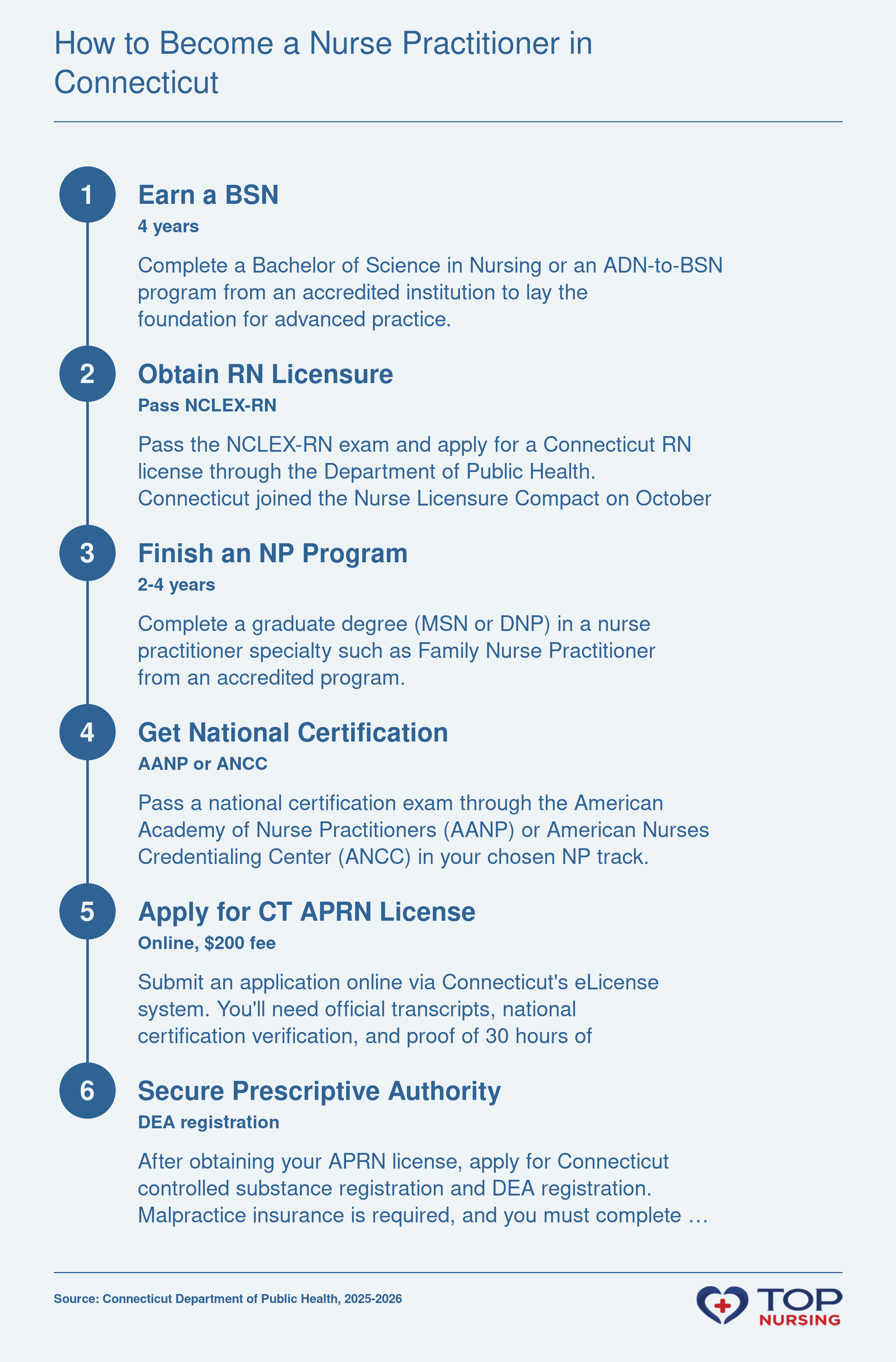 How to Become a Nurse Practitioner in Connecticut

1

Earn a BSN

4 years

Complete a Bachelor of Science in Nursing or an ADN-to-BSN program from an accredited institution to lay the foundation for advanced practice.

2

Obtain RN Licensure

Pass NCLEX-RN

Pass the NCLEX-RN exam and apply for a Connecticut RN license through the Department of Public Health. Connecticut joined the Nurse Licensure Compact on October

3

Finish an NP Program

2-4 years

Complete a graduate degree (MSN or DNP) in a nurse practitioner specialty such as Family Nurse Practitioner from an accredited program.

4

Get National Certification

AANP or ANCC

Pass a national certification exam through the American Academy of Nurse Practitioners (AANP) or American Nurses Credentialing Center (ANCC) in your chosen NP track.

5

Apply for CT APRN License

Online, $200 fee

Submit an application online via Connecticut's eLicense system. You'll need official transcripts, national certification verification, and proof of 30 hours of

6

Secure Prescriptive Authority

DEA registration

After obtaining your APRN license, apply for Connecticut controlled substance registration and DEA registration. Malpractice insurance is required, and you must complete …

Source: Connecticut Department of Public Health, 2025-2026

TOP NURSING